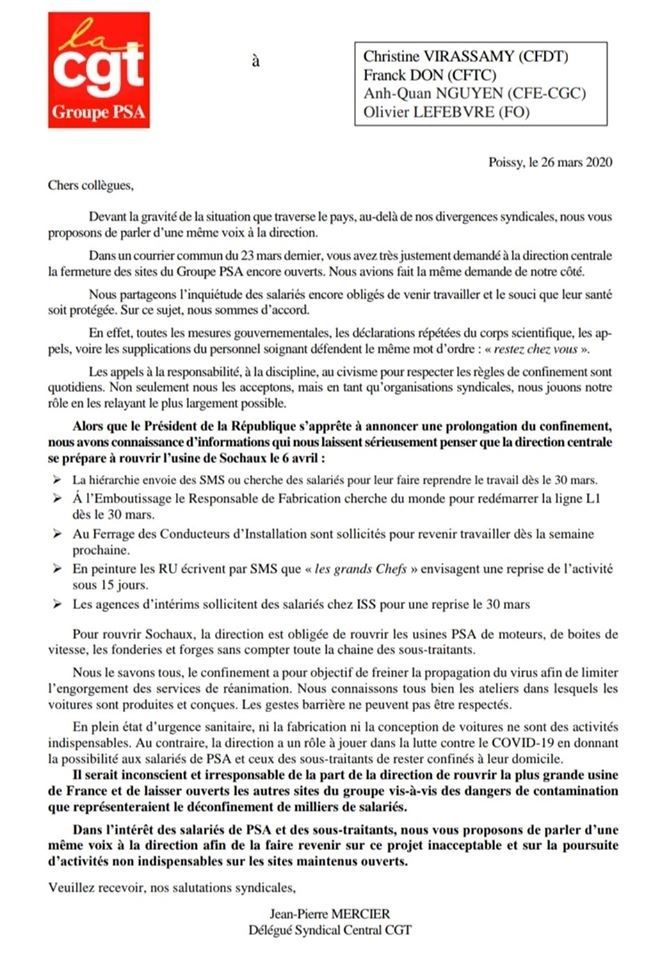 la
cgt
Groupe PSA

à

Christine VIRASSAMY (CFDT)
Franck DON (CFTC)
Anh-Quan NGUYEN (CFE-CGC)
Olivier LEFEBVRE (FO)

Poissy, le 26 mars 2020

Chers collègues,

Devant la gravité de la situation que traverse le pays, au-delà de nos divergences syndicales, nous vous proposons de parler d'une même voix à la direction.

Dans un courrier commun du 23 mars dernier, vous avez très justement demandé à la direction centrale la fermeture des sites du Groupe PSA encore ouverts. Nous avions fait la même demande de notre côté.

Nous partageons l'inquiétude des salariés encore obligés de venir travailler et le souci que leur santé soit protégée. Sur ce sujet, nous sommes d'accord.

En effet, toutes les mesures gouvernementales, les déclarations répétées du corps scientifique, les appels, voire les supplications du personnel soignant défendent le même mot d'ordre : « restez chez vous ».

Les appels à la responsabilité, à la discipline, au civisme pour respecter les règles de confinement sont quotidiens. Non seulement nous les acceptons, mais en tant qu'organisations syndicales, nous jouons notre rôle en les relayant le plus largement possible.

Alors que le Président de la République s'apprête à annoncer une prolongation du confinement, nous avons connaissance d'informations qui nous laissent sérieusement penser que la direction centrale se prépare à rouvrir l'usine de Sochaux le 6 avril :

➢ La hiérarchie envoie des SMS ou cherche des salariés pour leur faire reprendre le travail dès le 30 mars.
➢ À l'Emboutissage le Responsable de Fabrication cherche du monde pour redémarrer la ligne L1 dès le 30 mars.
➢ Au Ferrage des Conducteurs d'Installation sont sollicités pour revenir travailler dès la semaine prochaine.
➢ En peinture les RU écrivent par SMS que « les grands Chefs » envisagent une reprise de l'activité sous 15 jours.
➢ Les agences d'intérims sollicitent des salariés chez ISS pour une reprise le 30 mars

Pour rouvrir Sochaux, la direction est obligée de rouvrir les usines PSA de moteurs, de boites de vitesse, les fonderies et forges sans compter toute la chaine des sous-traitants.

Nous le savons tous, le confinement a pour objectif de freiner la propagation du virus afin de limiter l'engorgement des services de réanimation. Nous connaissons tous bien les ateliers dans lesquels les voitures sont produites et conçues. Les gestes barrière ne peuvent pas être respectés.

En plein état d'urgence sanitaire, ni la fabrication ni la conception de voitures ne sont des activités indispensables. Au contraire, la direction a un rôle à jouer dans la lutte contre le COVID-19 en donnant la possibilité aux salariés de PSA et ceux des sous-traitants de rester confinés à leur domicile.

Il serait inconscient et irresponsable de la part de la direction de rouvrir la plus grande usine de France et de laisser ouverts les autres sites du groupe vis-à-vis des dangers de contamination que représenteraient le déconfinement de milliers de salariés.

Dans l'intérêt des salariés de PSA et des sous-traitants, nous vous proposons de parler d'une même voix à la direction afin de la faire revenir sur ce projet inacceptable et sur la poursuite d'activités non indispensables sur les sites maintenus ouverts.

Veuillez recevoir, nos salutations syndicales,

Jean-Pierre MERCIER
Délégué Syndical Central CGT